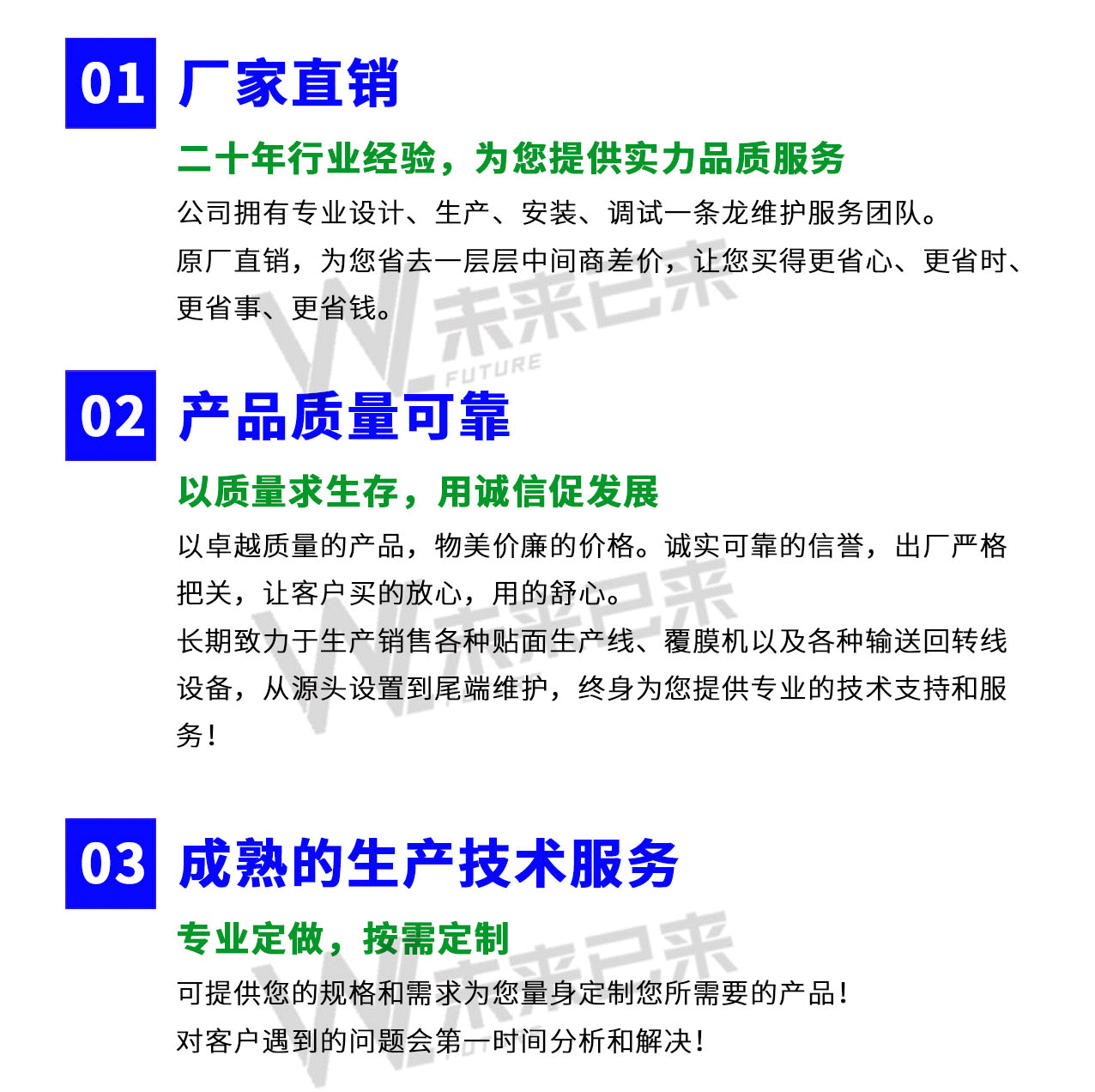 01 厂家直销

二十年行业经验，为您提供实力品质服务

公司拥有专业设计、生产、安装、调试一条龙维护服务团队。

原厂直销，为您省去一层层中间商差价，让您买得更省心、更省时、更省事、更省钱。

02 产品质量可靠

以质量求生存，用诚信促发展

以卓越质量的产品，物美价廉的价格。诚实可靠的信誉，出厂严格把关，让客户买的放心，用的舒心。

长期致力于生产销售各种贴面生产线、覆膜机以及各种输送回转线设备，从源头设置到尾端维护，终身为您提供专业的技术支持和服务！

03 成熟的生产技术服务

专业定做，按需定制

可提供您的规格和需求为您量身定制您所需要的产品！

对客户遇到的问题会第一时间分析和解决！

未来已来 FUTURE